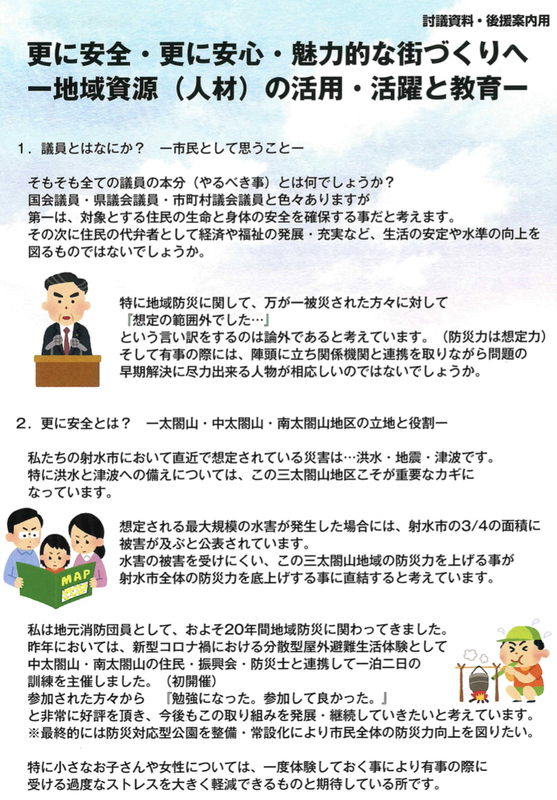 討議資料・後援案内用

更に安全・更に安心・魅力的な街づくりへ
ー地域資源（人材）の活用・活躍と教育ー

1．議員とはなにか？　ー市民として思うことー

そもそも全ての議員の本分（やるべき事）とは何でしょうか？
国会議員・県議会議員・市町村議会議員と色々ありますが
第一は、対象とする住民の生命と身体の安全を確保する事だと考えます。
その次に住民の代弁者として経済や福祉の発展・充実など、生活の安定や水準の向上を図るものではないでしょうか。

特に地域防災に関して、万が一被災された方々に対して
『想定の範囲外でした…』
という言い訳をするのは論外であると考えています。（防災力は想定力）
そして有事の際には、陣頭に立ち関係機関と連携を取りながら問題の早期解決に尽力出来る人物が相応しいのではないでしょうか。

2．更に安全とは？　ー太閤山・中太閤山・南太閤山地区の立地と役割ー

私たちの射水市において直近で想定されている災害は…洪水・地震・津波です。
特に洪水と津波への備えについては、この三太閤山地区こそが重要なカギになっています。

MAP

想定される最大規模の水害が発生した場合には、射水市の3/4の面積に被害が及ぶと公表されています。
水害の被害を受けにくい、この三太閤山地域の防災力を上げる事が射水市全体の防災力を底上げする事に直結すると考えています。

私は地元消防団員として、およそ20年間地域防災に関わってきました。
昨年においては、新型コロナ禍における分散型屋外避難生活体験として中太閤山・南太閤山の住民・振興会・防災士と連携して一泊二日の訓練を主催しました。（初開催）
参加された方々から　『勉強になった。参加して良かった。』
と非常に好評を頂き、今後もこの取り組みを発展・継続していきたいと考えています。
※最終的には防災対応型公園を整備・常設化により市民全体の防災力向上を図りたい。

特に小さなお子さんや女性については、一度体験しておく事により有事の際に受ける過度なストレスを大きく軽減できるものと期待している所です。